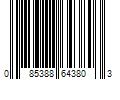 0 85388 64380 3